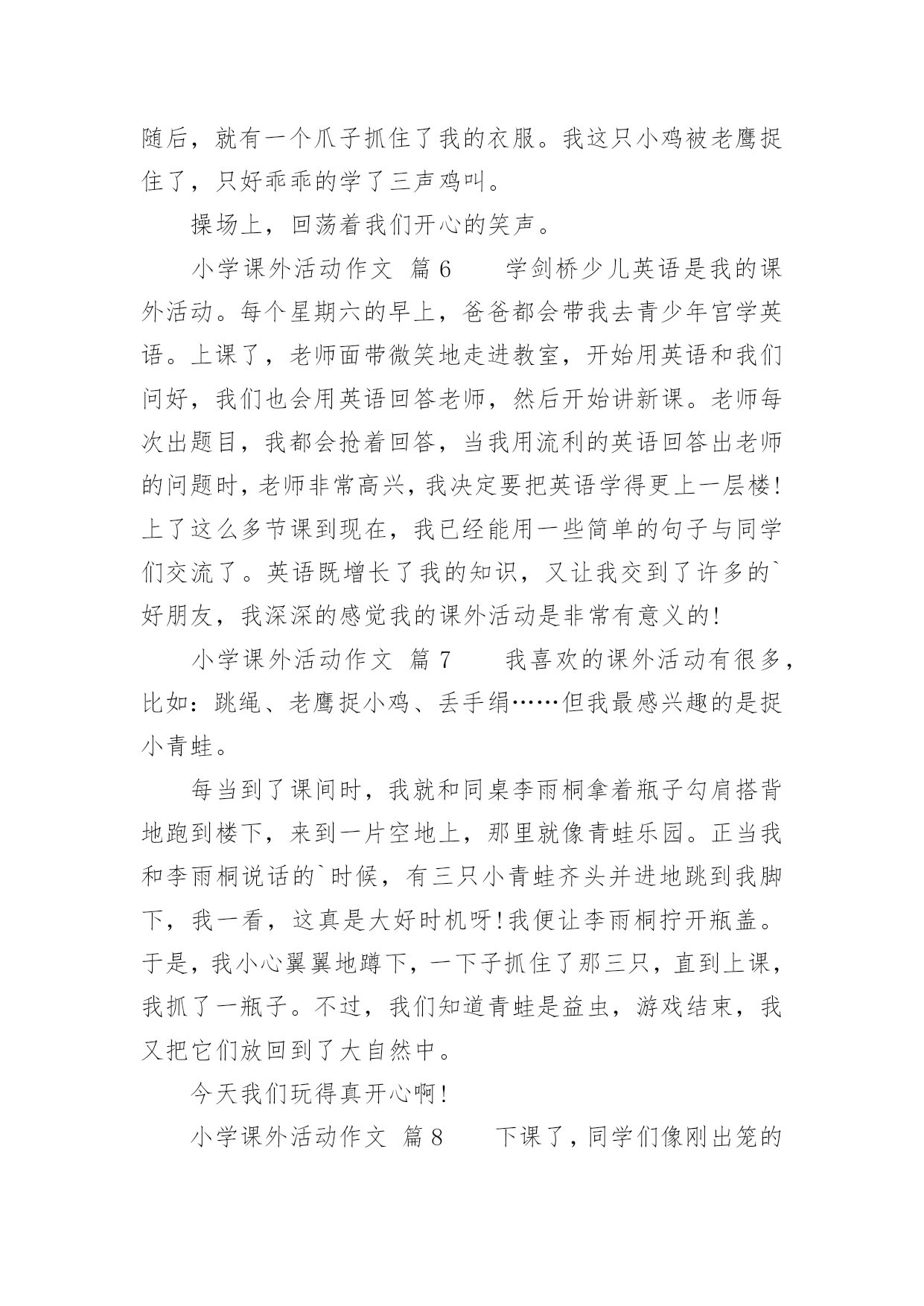 随后，就有一个爪子抓住了我的衣服。我这只小鸡被老鹰捉住了，只好乖乖的学了三声鸡叫。

操场上，回荡着我们开心的笑声。

小学课外活动作文 篇6　　学剑桥少儿英语是我的课外活动。每个星期六的早上，爸爸都会带我去青少年宫学英语。上课了，老师面带微笑地走进教室，开始用英语和我们问好，我们也会用英语回答老师，然后开始讲新课。老师每次出题目，我都会抢着回答，当我用流利的英语回答出老师的问题时，老师非常高兴，我决定要把英语学得更上一层楼！上了这么多节课到现在，我已经能用一些简单的句子与同学们交流了。英语既增长了我的知识，又让我交到了许多的`好朋友，我深深的感觉我的课外活动是非常有意义的！

小学课外活动作文 篇7　　我喜欢的课外活动有很多，比如：跳绳、老鹰捉小鸡、丢手绢……但我最感兴趣的是捉小青蛙。

每当到了课间时，我就和同桌李雨桐拿着瓶子勾肩搭背地跑到楼下，来到一片空地上，那里就像青蛙乐园。正当我和李雨桐说话的`时候，有三只小青蛙齐头并进地跳到我脚下，我一看，这真是大好时机呀！我便让李雨桐拧开瓶盖。于是，我小心翼翼地蹲下，一下子抓住了那三只，直到上课，我抓了一瓶子。不过，我们知道青蛙是益虫，游戏结束，我又把它们放回到了大自然中。

今天我们玩得真开心啊！

小学课外活动作文 篇8　　下课了，同学们像刚出笼的